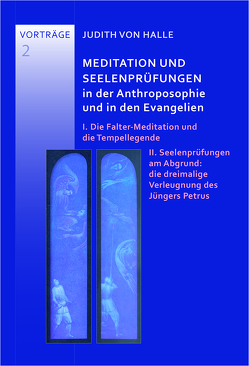 VORTRÄGE
2

JUDITH VON HALLE

MEDITATION UND SEELENPRÜFUNGEN
in der Anthroposophie und in den Evangelien

I. Die Falter-Meditation und die Tempellegende

II. Seelenprüfungen am Abgrund: die dreimalige Verleugnung des Jüngers Petrus